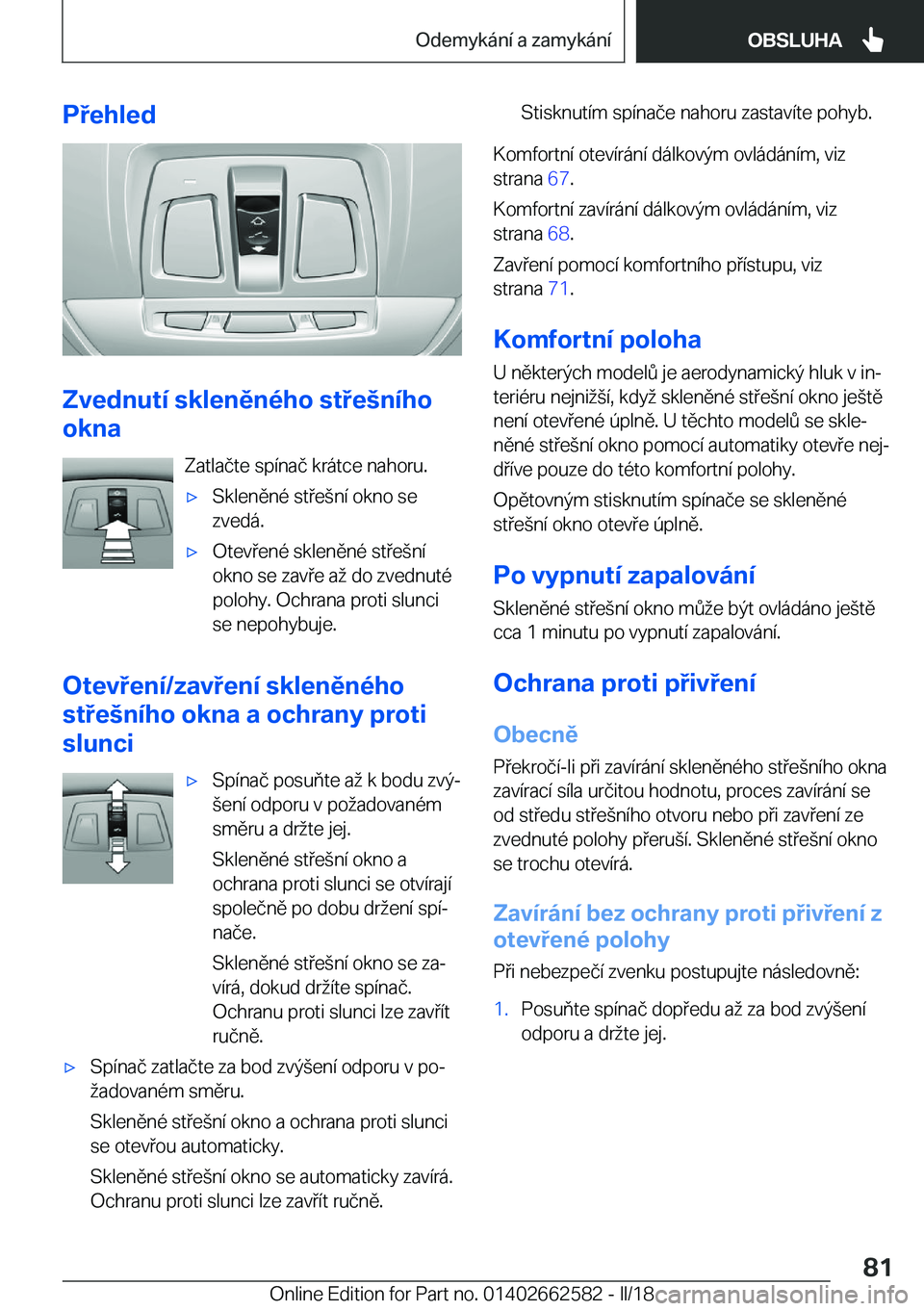 Odemykání a zamykání

OBSLUHA

Přehled

Zvednutí skleněného střešního okna

Zatlačte spínač krátce nahoru.

▷ Skleněné střešní okno se zvedá.

▷ Otevřené skleněné střešní okno se zavře až do zvednuté polohy. Ochrana proti slunci se nepohybuje.

Otevření/zavření skleněného střešního okna a ochrany proti slunci

▷ Spínač posuňte až k bodu zvýšení odporu v požadovaném směru a držte jej.

Skleněné střešní okno a ochrana proti slunci se otvírají společně po dobu držení spínače.

Skleněné střešní okno se zavírá, dokud držíte spínač. Ochranu proti slunci lze zavřít ručně.

▷ Spínač zatlačte za bod zvýšení odporu v požadovaném směru.

Skleněné střešní okno a ochrana proti slunci se otevřou automaticky.

Skleněné střešní okno se automaticky zavírá. Ochranu proti slunci lze zavřít ručně.

Stisknutím spínače nahoru zastavíte pohyb.

Komfortní otevírání dálkovým ovládáním, viz strana 67.

Komfortní zavírání dálkovým ovládáním, viz strana 68.

Zavření pomocí komfortního přístupu, viz strana 71.

Komfortní poloha

U některých modelů je aerodynamický hluk v interiéru nejnižší, když skleněné střešní okno ještě není otevřené úplně. U těchto modelů se skleněné střešní okno pomocí automatiky otevře nejdříve pouze do této komfortní polohy.

Opětovným stisknutím spínače se skleněné střešní okno otevře úplně.

Po vypnutí zapalování

Skleněné střešní okno může být ovládáno ještě cca 1 minutu po vypnutí zapalování.

Ochrana proti přivření

Obecně

Překročí-li při zavírání skleněného střešního okna zavírací síla určitou hodnotu, proces zavírání se od středu střešního otvoru nebo při zavření ze zvednuté polohy přeruší. Skleněné střešní okno se trochu otevírá.

Zavírání bez ochrany proti přivření z otevřené polohy

Při nebezpečí zvenku postupujte následovně:

1. Posuňte spínač dopředu až za bod zvýšení odporu a držte jej.

81

Online Edition for Part no. 01402662582 - II/18
carmanualsonline.info